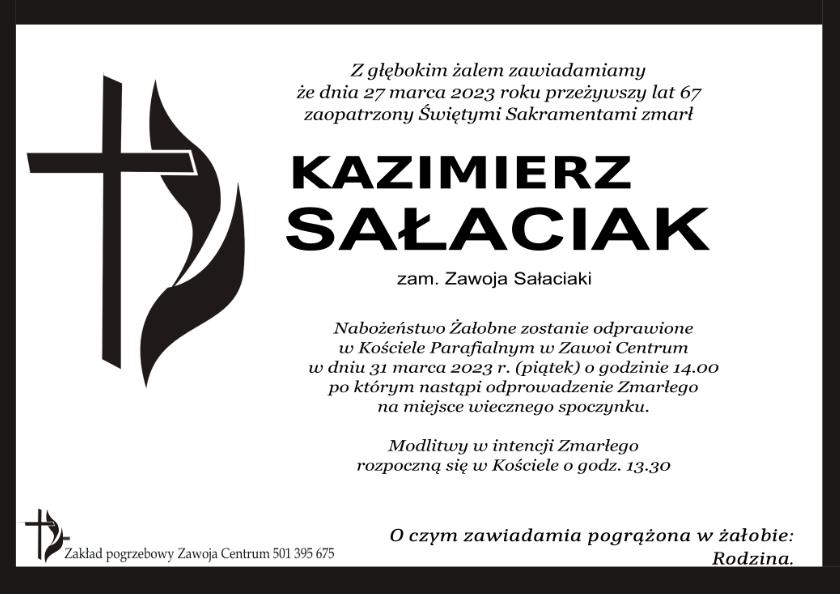 Z głębokim żalem zawiadamiamy
że dnia 27 marca 2023 roku przeżywszy lat 67
zaopatrzony Świętymi Sakramentami zmarł

KAZIMIERZ
SAŁACIAK

zam. Zawoja Sałaciaki

Nabożeństwo Żałobne zostanie odprawione
w Kościele Parafialnym w Zawoi Centrum
w dniu 31 marca 2023 r. (piątek) o godzinie 14.00
po którym nastąpi odprowadzenie Zmarłego
na miejsce wiecznego spoczynku.

Modlitwy w intencji Zmarłego
rozpoczną się w Kościele o godz. 13.30

Zakład pogrzebowy Zawoja Centrum 501 395 675

O czym zawiadamia pogrążona w żałobie:
Rodzina.